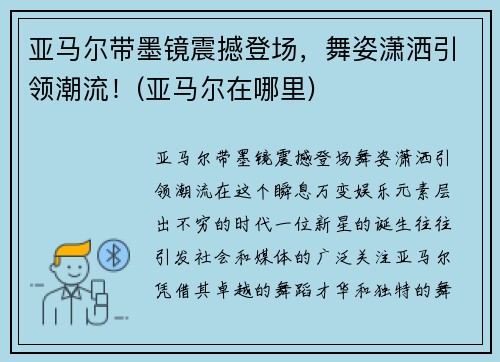 亚马尔带墨镜震撼登场，舞姿潇洒引领潮流！(亚马尔在哪里)

亚马尔带墨镜震撼登场舞姿潇洒引领潮流在这个瞬息万变娱乐元素层出不穷的时代一位新星的诞生往往引发社会和媒体的广泛关注亚马尔凭借其卓越的舞蹈才华和独特的舞